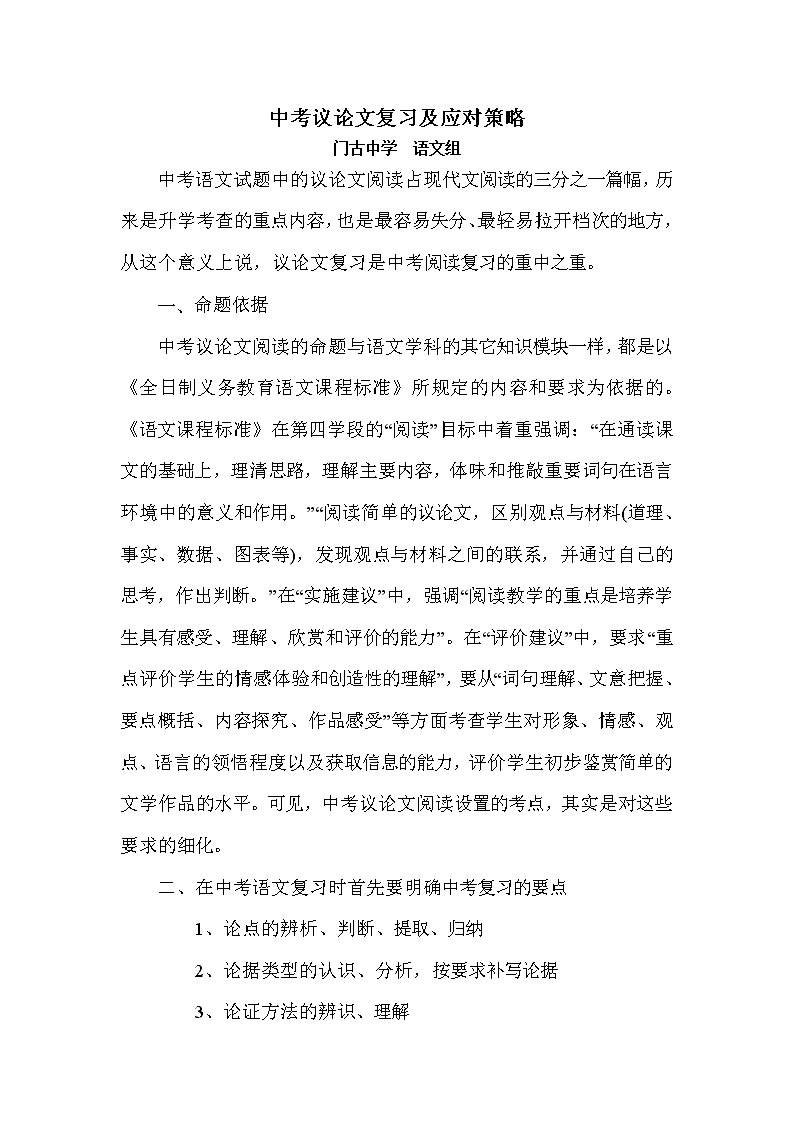 中考议论文复习及应对策略

门古中学　语文组

中考语文试题中的议论文阅读占现代文阅读的三分之一篇幅，历来是升学考查的重点内容，也是最容易失分、最轻易拉开档次的地方，从这个意义上说，议论文复习是中考阅读复习的重中之重。

一、命题依据

中考议论文阅读的命题与语文学科的其它知识模块一样，都是以《全日制义务教育语文课程标准》所规定的内容和要求为依据的。《语文课程标准》在第四学段的“阅读”目标中着重强调：“在通读课文的基础上，理清思路，理解主要内容，体味和推敲重要词句在语言环境中的意义和作用。”“阅读简单的议论文，区别观点与材料(道理、事实、数据、图表等)，发现观点与材料之间的联系，并通过自己的思考，作出判断。”在“实施建议”中，强调“阅读教学的重点是培养学生具有感受、理解、欣赏和评价的能力”。在“评价建议”中，要求“重点评价学生的情感体验和创造性的理解”，要从“词句理解、文意把握、要点概括、内容探究、作品感受”等方面考查学生对形象、情感、观点、语言的领悟程度以及获取信息的能力，评价学生初步鉴赏简单的文学作品的水平。可见，中考议论文阅读设置的考点，其实是对这些要求的细化。

二、在中考语文复习时首先要明确中考复习的要点

1、论点的辨析、判断、提取、归纳

2、论据类型的认识、分析，按要求补写论据

3、论证方法的辨识、理解